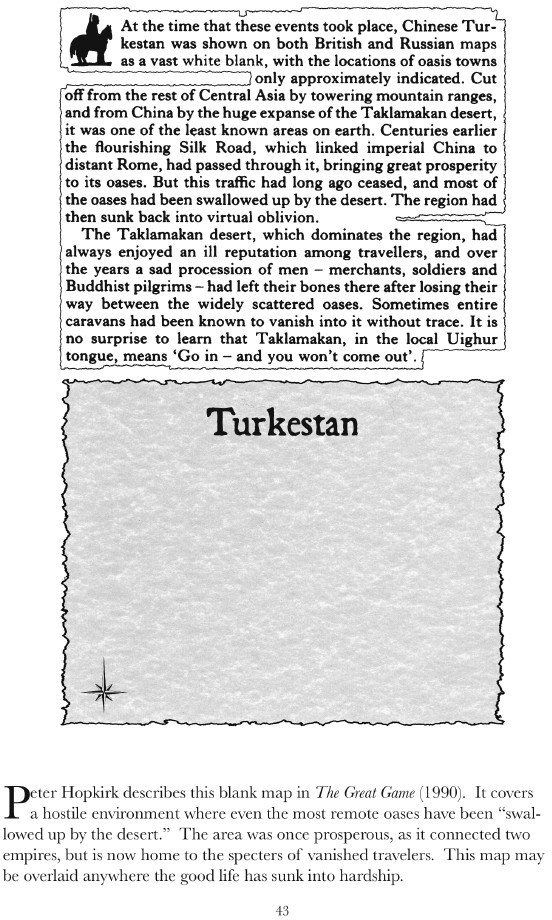 At the time that these events took place, Chinese Turkestan was shown on both British and Russian maps as a vast white blank, with the locations of oasis towns only approximately indicated. Cut off from the rest of Central Asia by towering mountain ranges, and from China by the huge expanse of the Taklamakan desert, it was one of the least known areas on earth. Centuries earlier the flourishing Silk Road, which linked imperial China to distant Rome, had passed through it, bringing great prosperity to its oases. But this traffic had long ago ceased, and most of the oases had been swallowed up by the desert. The region had then sunk back into virtual oblivion.

The Taklamakan desert, which dominates the region, had always enjoyed an ill reputation among travellers, and over the years a sad procession of men – merchants, soldiers and Buddhist pilgrims – had left their bones there after losing their way between the widely scattered oases. Sometimes entire caravans had been known to vanish into it without trace. It is no surprise to learn that Taklamakan, in the local Uighur tongue, means 'Go in – and you won't come out'.

Turkestan

Peter Hopkirk describes this blank map in The Great Game (1990). It covers a hostile environment where even the most remote oases have been "swallowed up by the desert." The area was once prosperous, as it connected two empires, but is now home to the specters of vanished travelers. This map may be overlaid anywhere the good life has sunk into hardship.

43